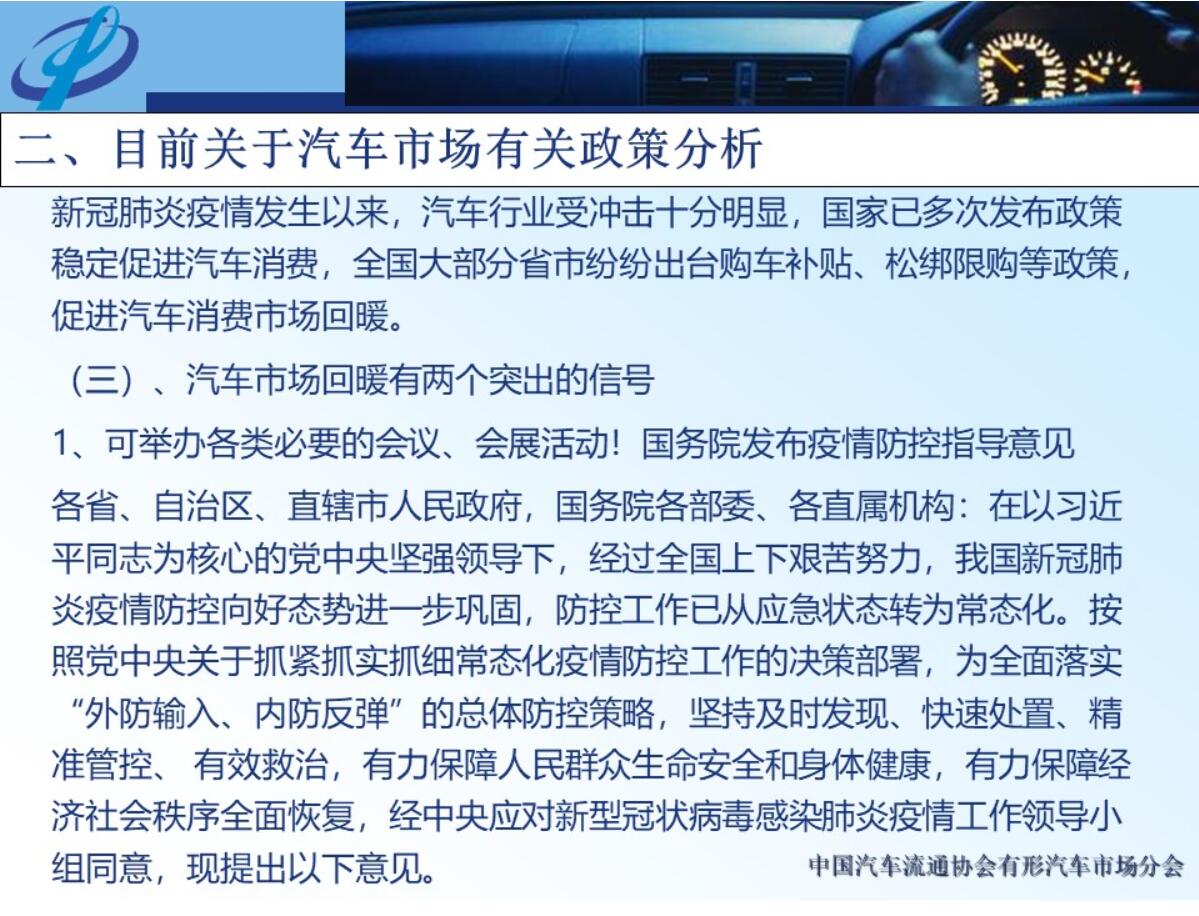 二、目前关于汽车市场有关政策分析

新冠肺炎疫情发生以来，汽车行业受冲击十分明显，国家已多次发布政策稳定促进汽车消费，全国大部分省市纷纷出台购车补贴、松绑限购等政策，促进汽车消费市场回暖。

（三）、汽车市场回暖有两个突出的信号

1、可举办各类必要的会议、会展活动！国务院发布疫情防控指导意见

各省、自治区、直辖市人民政府，国务院各部委、各直属机构：在以习近平同志为核心的党中央坚强领导下，经过全国上下艰苦努力，我国新冠肺炎疫情防控向好态势进一步巩固，防控工作已从应急状态转为常态化。按照党中央关于抓紧抓实抓细常态化疫情防控工作的决策部署，为全面落实“外防输入、内防反弹”的总体防控策略，坚持及时发现、快速处置、精准管控、 有效救治，有力保障人民群众生命安全和身体健康，有力保障经济社会秩序全面恢复，经中央应对新型冠状病毒感染肺炎疫情工作领导小组同意，现提出以下意见。

中国汽车流通协会有形汽车市场分会